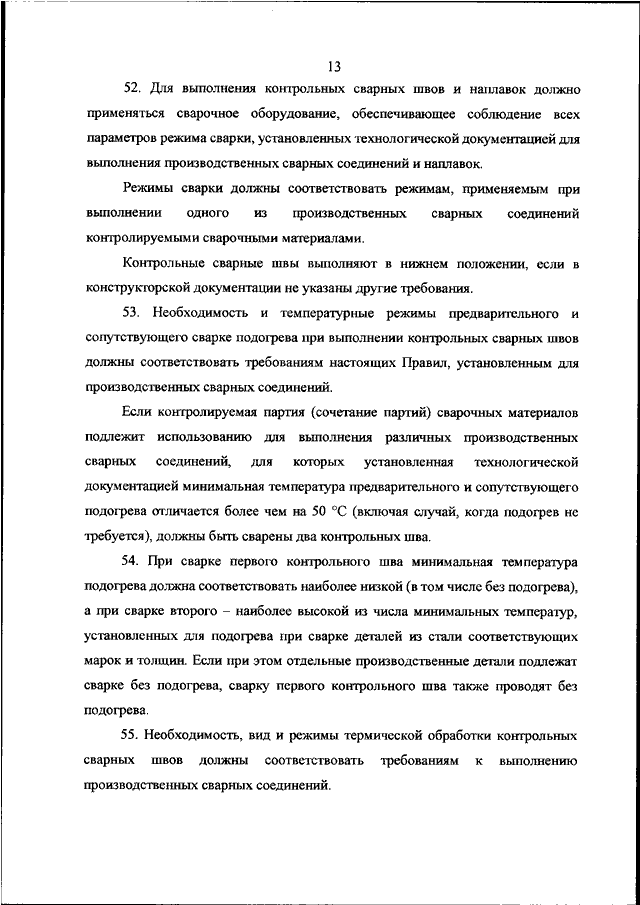 13

52. Для выполнения контрольных сварных швов и наплавок должно применяться сварочное оборудование, обеспечивающее соблюдение всех параметров режима сварки, установленных технологической документацией для выполнения производственных сварных соединений и наплавок.

Режимы сварки должны соответствовать режимам, применяемым при выполнении одного из производственных сварных соединений контролируемыми сварочными материалами.

Контрольные сварные швы выполняют в нижнем положении, если в конструкторской документации не указаны другие требования.

53. Необходимость и температурные режимы предварительного и сопутствующего сварке подогрева при выполнении контрольных сварных швов должны соответствовать требованиям настоящих Правил, установленным для производственных сварных соединений.

Если контролируемая партия (сочетание партий) сварочных материалов подлежит использованию для выполнения различных производственных сварных соединений, для которых установленная технологической документацией минимальная температура предварительного и сопутствующего подогрева отличается более чем на 50 °C (включая случай, когда подогрев не требуется), должны быть сварены два контрольных шва.

54. При сварке первого контрольного шва минимальная температура подогрева должна соответствовать наиболее низкой (в том числе без подогрева), а при сварке второго – наиболее высокой из числа минимальных температур, установленных для подогрева при сварке деталей из стали соответствующих марок и толщин. Если при этом отдельные производственные детали подлежат сварке без подогрева, сварку первого контрольного шва также проводят без подогрева.

55. Необходимость, вид и режимы термической обработки контрольных сварных швов должны соответствовать требованиям к выполнению производственных сварных соединений.